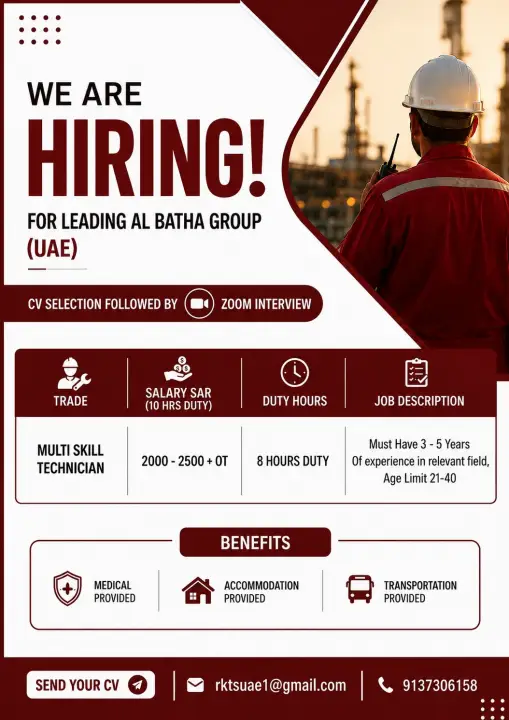 WE ARE
HIRING!
FOR LEADING AL BATHA GROUP
(UAE)

CV SELECTION FOLLOWED BY ZOOM INTERVIEW

| TRADE | SALARY SAR (10 HRS DUTY) | DUTY HOURS | JOB DESCRIPTION |
|---|---|---|---|
| MULTI SKILL TECHNICIAN | 2000 - 2500 + OT | 8 HOURS DUTY | Must Have 3 - 5 Years Of experience in relevant field, Age Limit 21-40 |

BENEFITS

MEDICAL PROVIDED

ACCOMMODATION PROVIDED

TRANSPORTATION PROVIDED

SEND YOUR CV

rktsuae1@gmail.com

9137306158